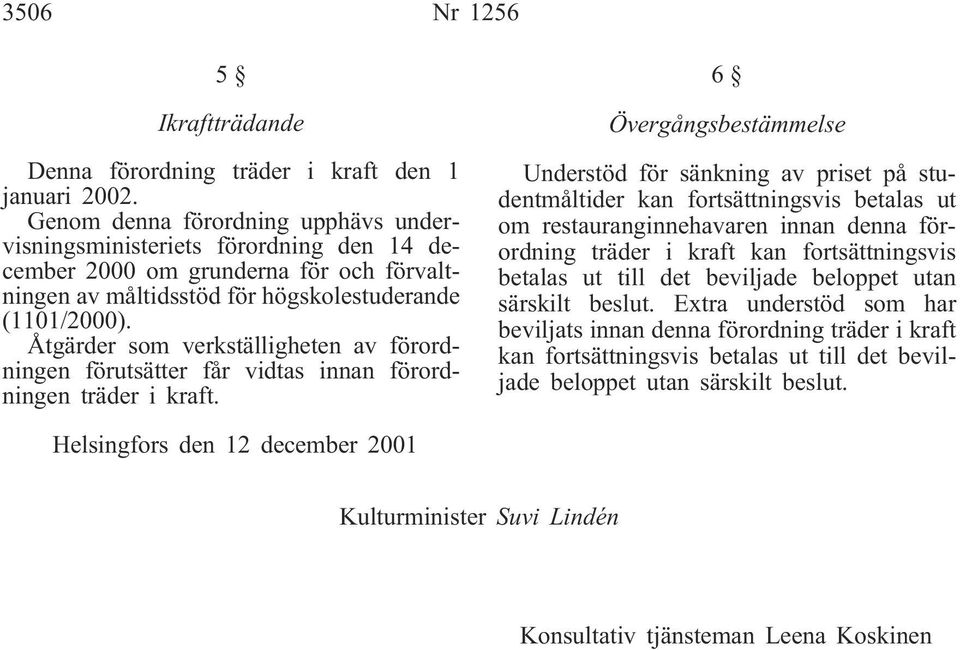 3506 Nr 1256

5 §

Ikraftträdande

Denna förordning träder i kraft den 1 januari 2002.

Genom denna förordning upphävs undervisningsministeriets förordning den 14 december 2000 om grunderna för och förvaltningen av måltidsstöd för högskolestuderande (1101/2000).

Åtgärder som verkställigheten av förordningen förutsätter får vidtas innan förordningen träder i kraft.

6 §

Övergångsbestämmelse

Understöd för sänkning av priset på studentmåltider kan fortsättningsvis betalas ut om restauranginnehavaren innan denna förordning träder i kraft kan fortsättningsvis betalas ut till det beviljade beloppet utan särskilt beslut. Extra understöd som har beviljats innan denna förordning träder i kraft kan fortsättningsvis betalas ut till det beviljade beloppet utan särskilt beslut.

Helsingfors den 12 december 2001

Kulturminister Suvi Lindén

Konsultativ tjänsteman Leena Koskinen